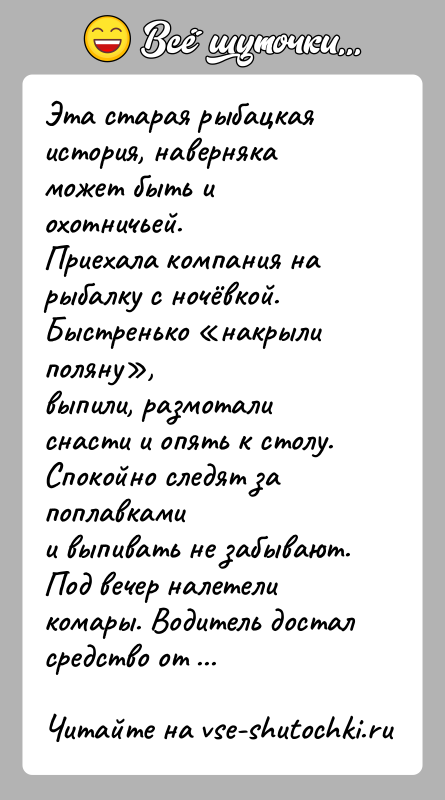 Всё шуточки...

Эта старая рыбацкая история, наверняка может быть и охотничьей.
Приехала компания на рыбалку с ночёвкой. Быстренько «накрыли поляну»,
выпили, размотали снасти и опять к столу. Спокойно следят за поплавками
и выпивать не забывают. Под вечер налетели комары. Водитель достал средство от ...

Читайте на vse-shutochki.ru